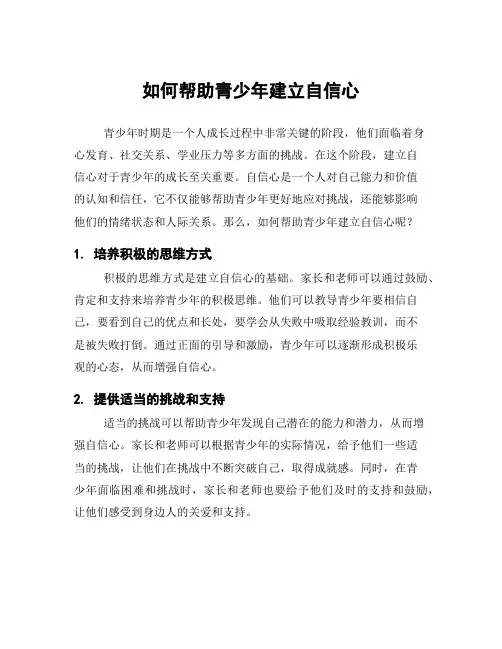 如何帮助青少年建立自信心

青少年时期是一个人成长过程中非常关键的阶段，他们面临着身心发育、社交关系、学业压力等多方面的挑战。在这个阶段，建立自信心对于青少年的成长至关重要。自信心是一个人对自己能力和价值的认知和信任，它不仅能够帮助青少年更好地应对挑战，还能够影响他们的情绪状态和人际关系。那么，如何帮助青少年建立自信心呢？

1. 培养积极的思维方式

积极的思维方式是建立自信心的基础。家长和老师可以通过鼓励、肯定和支持来培养青少年的积极思维。他们可以教导青少年要相信自己，要看到自己的优点和长处，要学会从失败中吸取经验教训，而不是被失败打倒。通过正面的引导和激励，青少年可以逐渐形成积极乐观的心态，从而增强自信心。

2. 提供适当的挑战和支持

适当的挑战可以帮助青少年发现自己潜在的能力和潜力，从而增强自信心。家长和老师可以根据青少年的实际情况，给予他们一些适当的挑战，让他们在挑战中不断突破自己，取得成就感。同时，在青少年面临困难和挑战时，家长和老师也要给予他们及时的支持和鼓励，让他们感受到身边人的关爱和支持。